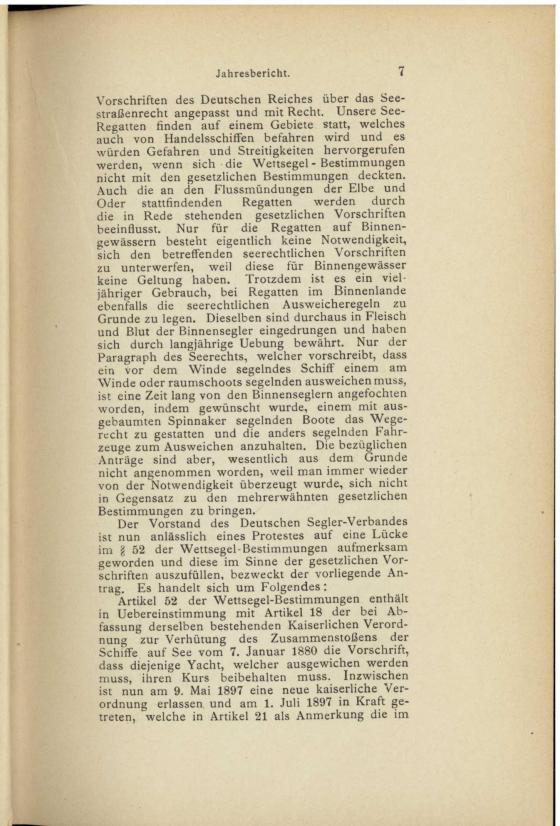 Jahresbericht. 7

Vorschriften des Deutschen Reiches über das Seestraßenrecht angepasst und mit Recht. Unsere See-Regatten finden auf einem Gebiete statt, welches auch von Handelsschiffen befahren wird und es würden Gefahren und Streitigkeiten hervorgerufen werden, wenn sich die Wettsegel-Bestimmungen nicht mit den gesetzlichen Bestimmungen deckten. Auch die an den Flussmündungen der Elbe und Oder stattfindenden Regatten werden durch die in Rede stehenden gesetzlichen Vorschriften beeinflusst. Nur für die Regatten auf Binnengewässern besteht eigentlich keine Notwendigkeit, sich den betreffenden seerechtlichen Vorschriften zu unterwerfen, weil diese für Binnengewässer keine Geltung haben. Trotzdem ist es ein vieljähriger Gebrauch, bei Regatten im Binnenlande ebenfalls die seerechtlichen Ausweicheregeln zu Grunde zu legen. Dieselben sind durchaus in Fleisch und Blut der Binnensegler eingedrungen und haben sich durch langjährige Uebung bewährt. Nur der Paragraph des Seerechts, welcher vorschreibt, dass ein vor dem Winde segelndes Schiff einem am Winde oder raumschoots segelnden ausweichen muss, ist eine Zeit lang von den Binnenseglern angefochten worden, indem gewünscht wurde, einem mit ausgebaumten Spinnaker segelnden Boote das Wegerecht zu gestatten und die anders segelnden Fahrzeuge zum Ausweichen anzuhalten. Die bezüglichen Anträge sind aber, wesentlich aus dem Grunde nicht angenommen worden, weil man immer wieder von der Notwendigkeit überzeugt wurde, sich nicht in Gegensatz zu den mehrerwähnten gesetzlichen Bestimmungen zu bringen.

Der Vorstand des Deutschen Segler-Verbandes ist nun anlässlich eines Protestes auf eine Lücke im § 52 der Wettsegel-Bestimmungen aufmerksam geworden und diese im Sinne der gesetzlichen Vorschriften auszufüllen, bezweckt der vorliegende Antrag. Es handelt sich um Folgendes:

Artikel 52 der Wettsegel-Bestimmungen enthält in Uebereinstimmung mit Artikel 18 der bei Abfassung derselben bestehenden Kaiserlichen Verordnung zur Verhütung des Zusammenstoßens der Schiffe auf See vom 7. Januar 1880 die Vorschrift, dass diejenige Yacht, welcher ausgewichen werden muss, ihren Kurs beibehalten muss. Inzwischen ist nun am 9. Mai 1897 eine neue kaiserliche Verordnung erlassen und am 1. Juli 1897 in Kraft getreten, welche in Artikel 21 als Anmerkung die im